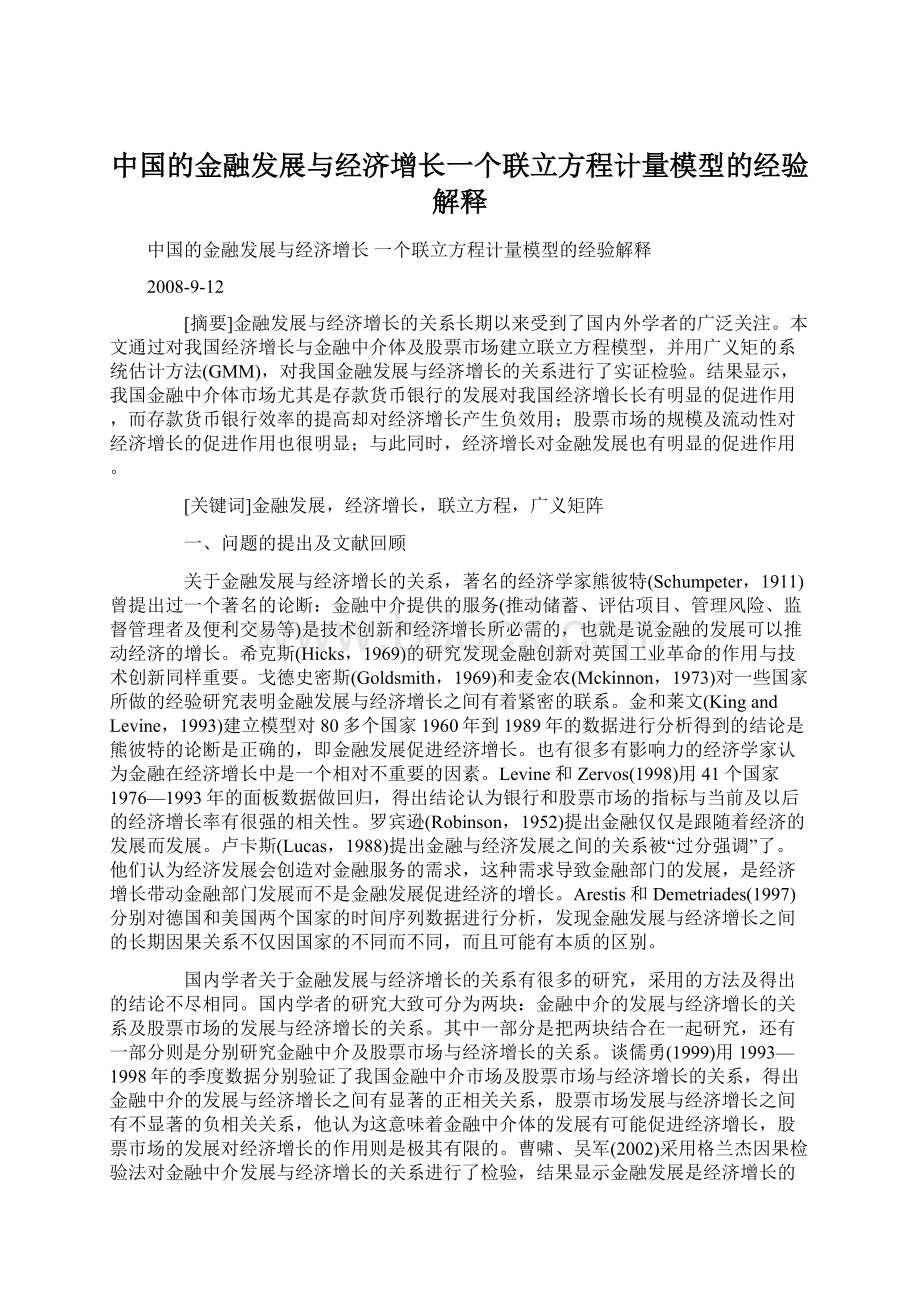 中国的金融发展与经济增长一个联立方程计量模型的经验解释

中国的金融发展与经济增长 一个联立方程计量模型的经验解释

2008-9-12

[摘要]金融发展与经济增长的关系长期以来受到了国内外学者的广泛关注。本文通过对我国经济增长与金融中介体及股票市场建立联立方程模型，并用广义矩的系统估计方法(GMM)，对我国金融发展与经济增长的关系进行了实证检验。结果显示，我国金融中介体市场尤其是存款货币银行的发展对我国经济增长长有明显的促进作用，而存款货币银行效率的提高却对经济增长产生负效用；股票市场的规模及流动性对经济增长的促进作用也很明显；与此同时，经济增长对金融发展也有明显的促进作用。

[关键词]金融发展，经济增长，联立方程，广义矩阵

一、问题的提出及文献回顾

关于金融发展与经济增长的关系，著名的经济学家熊彼特(Schumpeter，1911)曾提出过一个著名的论断：金融中介提供的服务(推动储蓄、评估项目、管理风险、监督管理者及便利交易等)是技术创新和经济增长所必需的，也就是说金融的发展可以推动经济的增长。希克斯(Hicks，1969)的研究发现金融创新对英国工业革命的作用与技术创新同样重要。戈德史密斯(Goldsmith，1969)和麦金农(Mckinnon，1973)对一些国家所做的经验研究表明金融发展与经济增长之间有着紧密的联系。金和莱文(King and Levine，1993)建立模型对80多个国家1960年到1989年的数据进行分析得到的结论是熊彼特的论断是正确的，即金融发展促进经济增长。也有很多有影响力的经济学家认为金融在经济增长中是一个相对不重要的因素。Levine和Zervos(1998)用41个国家1976—1993年的面板数据做回归，得出结论认为银行和股票市场的指标与当前及以后的经济增长率有很强的相关性。罗宾逊(Robinson，1952)提出金融仅仅是跟随着经济的发展而发展。卢卡斯(Lucas，1988)提出金融与经济发展之间的关系被“过分强调”了。他们认为经济发展会创造对金融服务的需求，这种需求导致金融部门的发展，是经济增长带动金融部门发展而不是金融发展促进经济的增长。Arestis和Demetriades(1997)分别对德国和美国两个国家的时间序列数据进行分析，发现金融发展与经济增长之间的长期因果关系不仅因国家的不同而不同，而且可能有本质的区别。

国内学者关于金融发展与经济增长的关系有很多的研究，采用的方法及得出的结论不尽相同。国内学者的研究大致可分为两块：金融中介的发展与经济增长的关系及股票市场的发展与经济增长的关系。其中一部分是把两块结合在一起研究，还有一部分则是分别研究金融中介及股票市场与经济增长的关系。谈儒勇(1999)用1993—1998年的季度数据分别验证了我国金融中介市场及股票市场与经济增长的关系，得出金融中介的发展与经济增长之间有显著的正相关关系，股票市场发展与经济增长之间有不显著的负相关关系，他认为这意味着金融中介体的发展有可能促进经济增长，股票市场的发展对经济增长的作用则是极其有限的。曹啸、吴军(2002)采用格兰杰因果检验法对金融中介发展与经济增长的关系进行了检验，结果显示金融发展是经济增长的